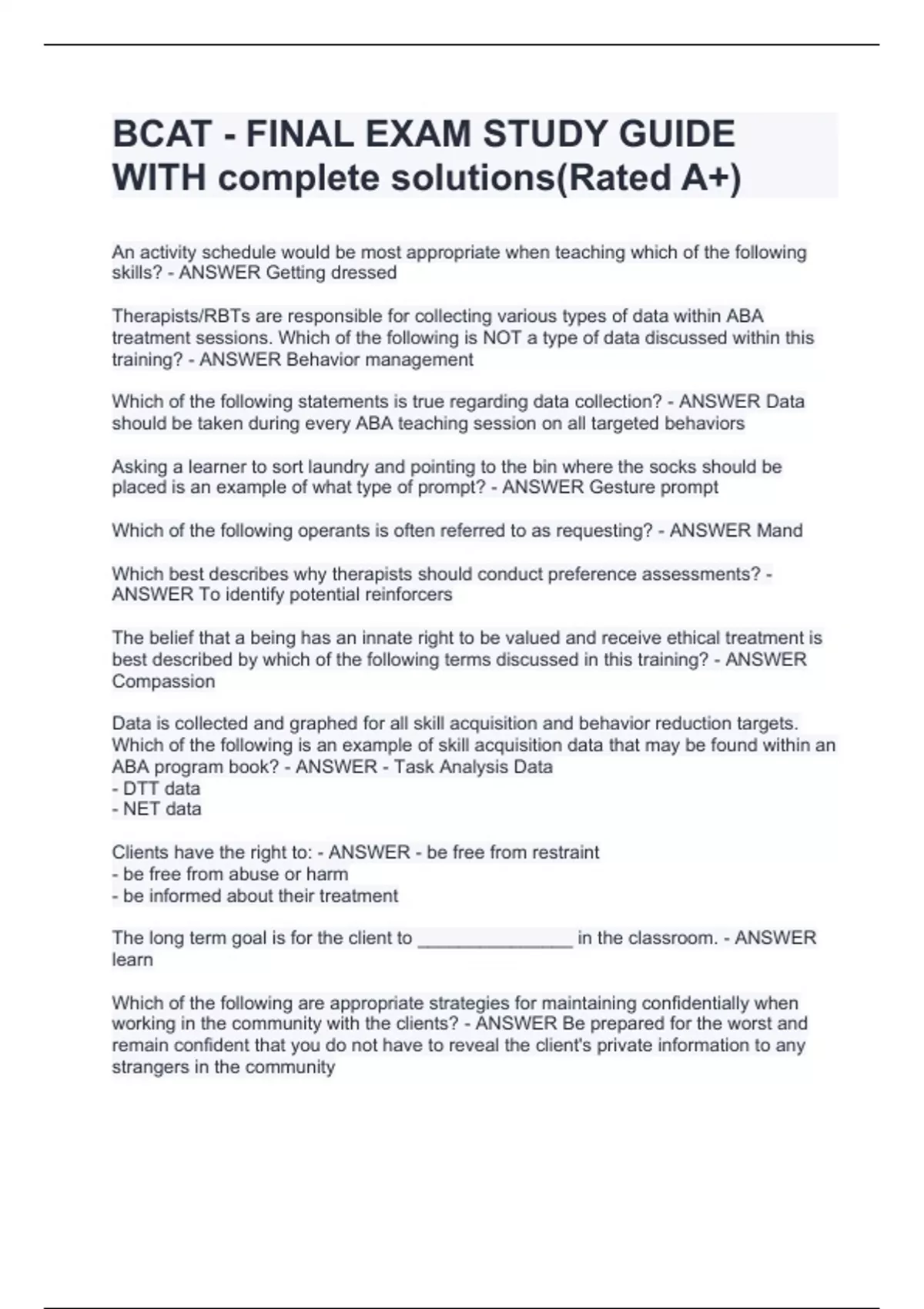 BCAT - FINAL EXAM STUDY GUIDE WITH complete solutions(Rated A+)

An activity schedule would be most appropriate when teaching which of the following skills? - ANSWER Getting dressed

Therapists/RBTs are responsible for collecting various types of data within ABA treatment sessions. Which of the following is NOT a type of data discussed within this training? - ANSWER Behavior management

Which of the following statements is true regarding data collection? - ANSWER Data should be taken during every ABA teaching session on all targeted behaviors

Asking a learner to sort laundry and pointing to the bin where the socks should be placed is an example of what type of prompt? - ANSWER Gesture prompt

Which of the following operants is often referred to as requesting? - ANSWER Mand

Which best describes why therapists should conduct preference assessments? - ANSWER To identify potential reinforcers

The belief that a being has an innate right to be valued and receive ethical treatment is best described by which of the following terms discussed in this training? - ANSWER Compassion

Data is collected and graphed for all skill acquisition and behavior reduction targets. Which of the following is an example of skill acquisition data that may be found within an ABA program book? - ANSWER - Task Analysis Data
- DTT data
- NET data

Clients have the right to: - ANSWER - be free from restraint
- be free from abuse or harm
- be informed about their treatment

The long term goal is for the client to ________________ in the classroom. - ANSWER learn

Which of the following are appropriate strategies for maintaining confidentially when working in the community with the clients? - ANSWER Be prepared for the worst and remain confident that you do not have to reveal the client's private information to any strangers in the community